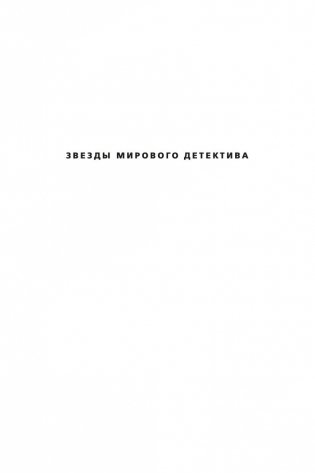 ЗВЕЗДЫ МИРОВОГО ДЕТЕКТИВА